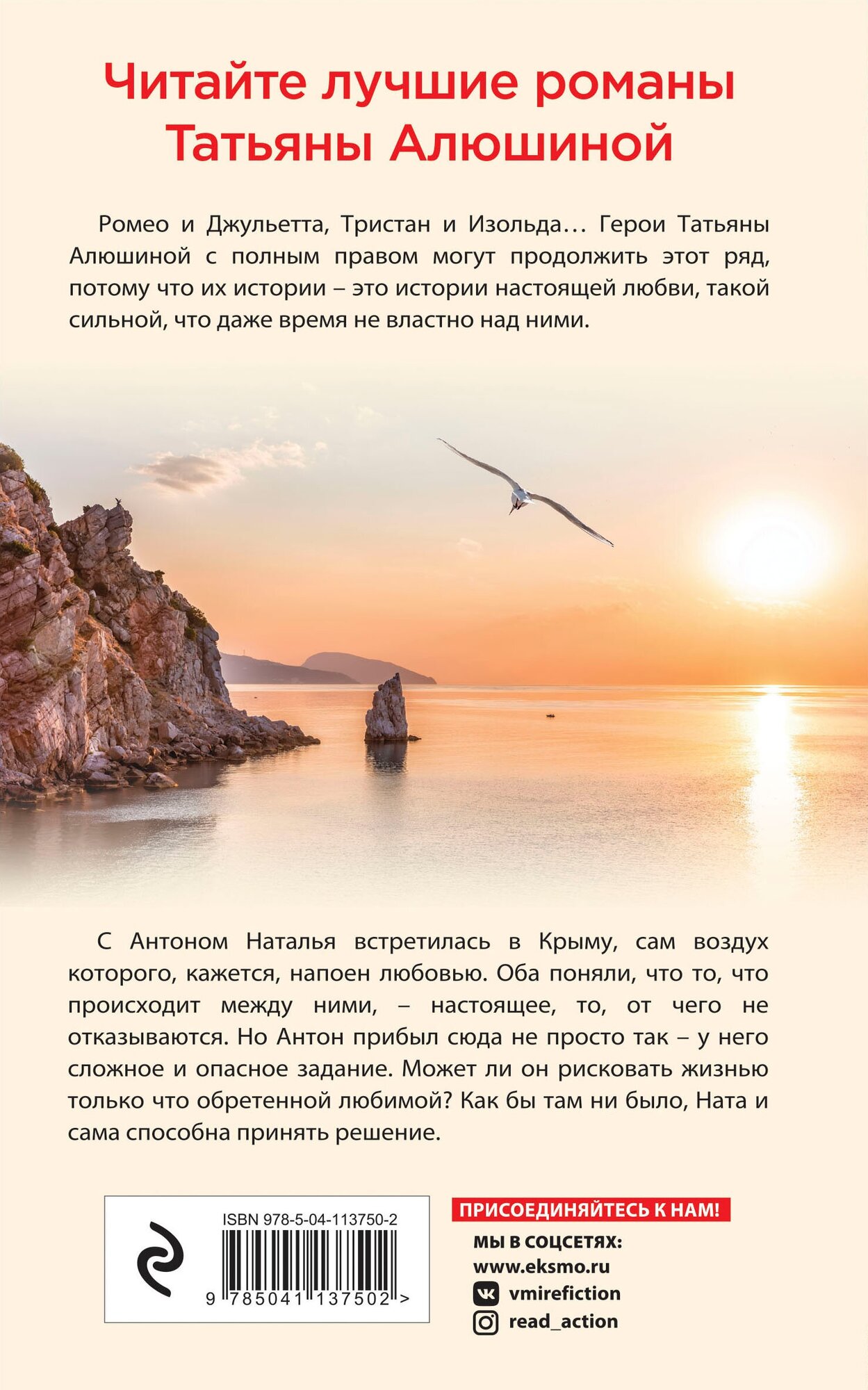 Читайте лучшие романы Татьяны Алюшиной

Ромео и Джульетта, Тристан и Изольда… Герои Татьяны Алюшиной с полным правом могут продолжить этот ряд, потому что их истории – это истории настоящей любви, такой сильной, что даже время не властно над ними.

С Антоном Наталья встретилась в Крыму, сам воздух которого, кажется, напоен любовью. Оба поняли, что то, что происходит между ними, – настоящее, то, от чего не отказываются. Но Антон прибыл сюда не просто так – у него сложное и опасное задание. Может ли он рисковать жизнью только что обретенной любимой? Как бы там ни было, Ната и сама способна принять решение.

ISBN 978-5-04-113750-2

9 785041 137502 >

ПРИСОЕДИНЯЙТЕСЬ К НАМ!

МЫ В СОЦСЕТЯХ:
www.eksmo.ru
vmirefiction
read_action